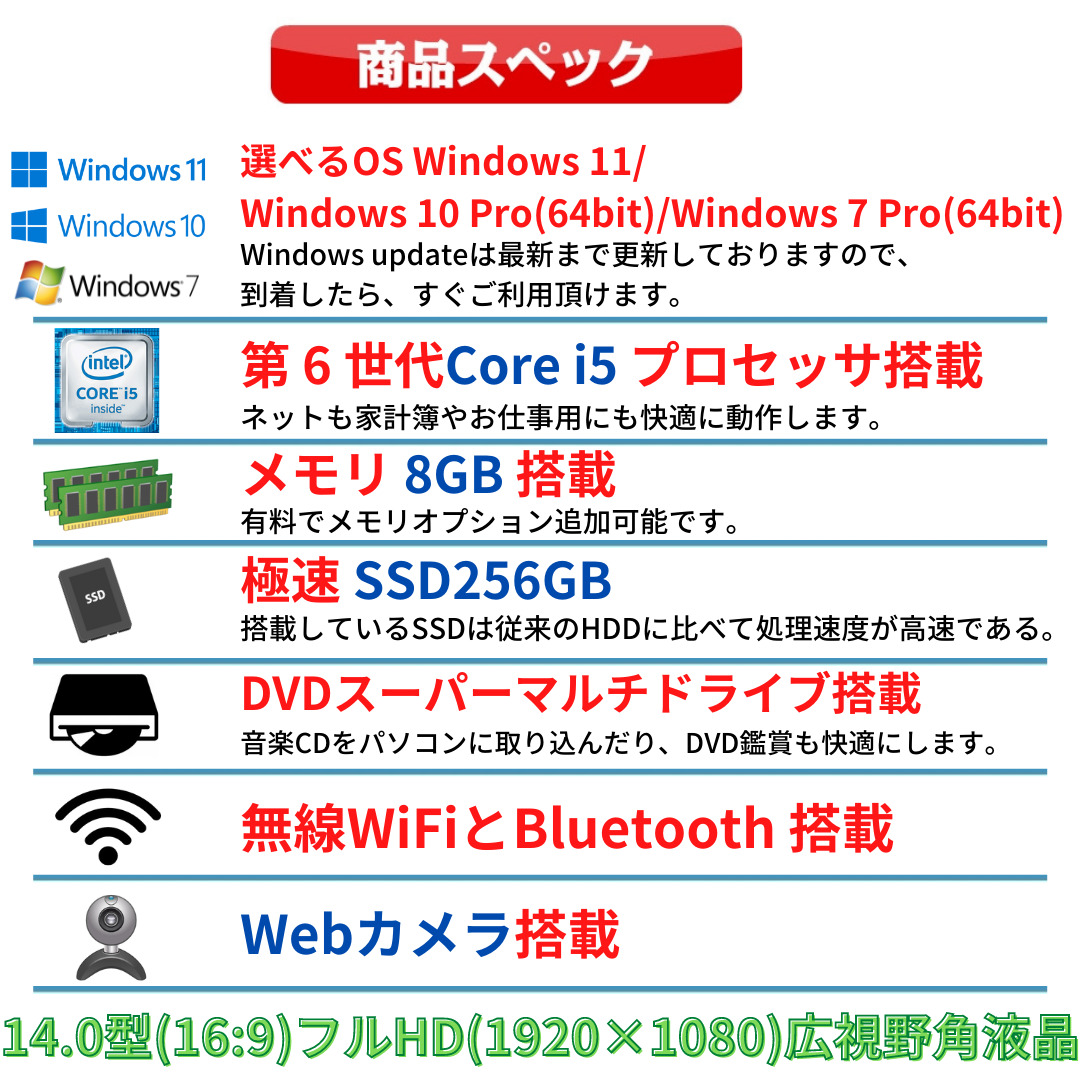 商品スペック

Windows 11
Windows 10
Windows 7

選べるOS Windows 11/
Windows 10 Pro(64bit)/Windows 7 Pro(64bit)
Windows updateは最新まで更新しておりますので、到着したら、すぐご利用頂けます。

intel
CORE i5
inside

第 6 世代Core i5 プロセッサ搭載
ネットも家計簿やお仕事用にも快適に動作します。

メモリ 8GB 搭載
有料でメモリオプション追加可能です。

SSD

極速 SSD256GB
搭載しているSSDは従来のHDDに比べて処理速度が高速である。

DVDスーパーマルチドライブ搭載
音楽CDをパソコンに取り込んだり、DVD鑑賞も快適にします。

無線WiFiとBluetooth 搭載

Webカメラ搭載

14.0型(16:9)フルHD(1920×1080)広視野角液晶